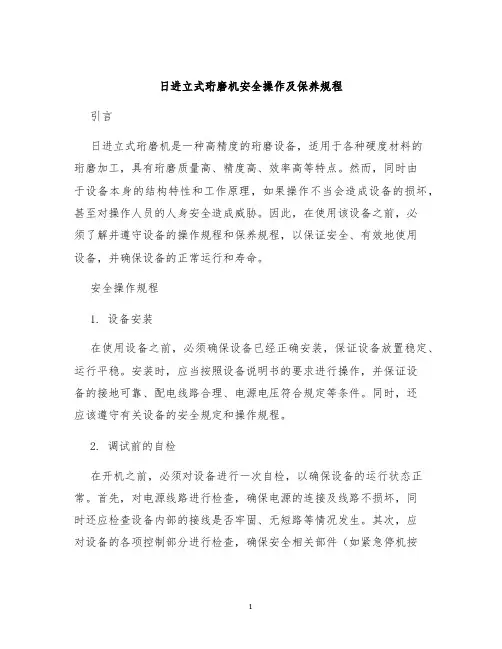 日进立式珩磨机安全操作及保养规程

引言

日进立式珩磨机是一种高精度的珩磨设备，适用于各种硬度材料的珩磨加工，具有珩磨质量高、精度高、效率高等特点。然而，同时由于设备本身的结构特性和工作原理，如果操作不当会造成设备的损坏，甚至对操作人员的人身安全造成威胁。因此，在使用该设备之前，必须了解并遵守设备的操作规程和保养规程，以保证安全、有效地使用设备，并确保设备的正常运行和寿命。

安全操作规程

1. 设备安装

在使用设备之前，必须确保设备已经正确安装，保证设备放置稳定、运行平稳。安装时，应当按照设备说明书的要求进行操作，并保证设备的接地可靠、配电线路合理、电源电压符合规定等条件。同时，还应该遵守有关设备的安全规定和操作规程。

2. 调试前的自检

在开机之前，必须对设备进行一次自检，以确保设备的运行状态正常。首先，对电源线路进行检查，确保电源的连接及线路不损坏，同时还应检查设备内部的接线是否牢固、无短路等情况发生。其次，应对设备的各项控制部分进行检查，确保安全相关部件（如紧急停机按

1